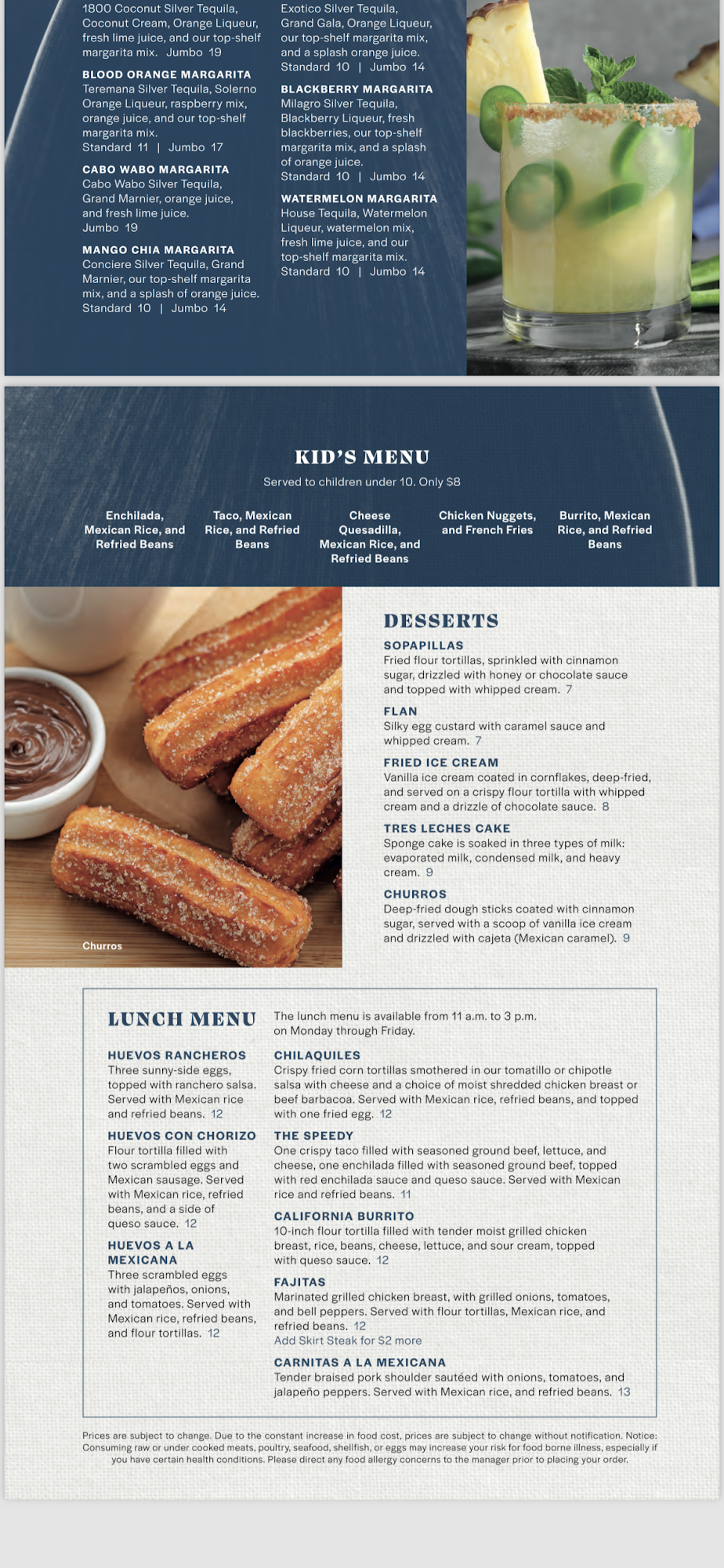 1800 Coconut Silver Tequila, Coconut Cream, Orange Liqueur, fresh lime juice, and our top-shelf margarita mix. Jumbo 19

BLOOD ORANGE MARGARITA
Teremana Silver Tequila, Solerno Orange Liqueur, raspberry mix, orange juice, and our top-shelf margarita mix.
Standard 11 | Jumbo 17

CABO WABO MARGARITA
Cabo Wabo Silver Tequila, Grand Marnier, orange juice, and fresh lime juice.
Jumbo 19

MANGO CHIA MARGARITA
Conciere Silver Tequila, Grand Marnier, our top-shelf margarita mix, and a splash of orange juice.
Standard 10 | Jumbo 14

Exotico Silver Tequila, Grand Gala, Orange Liqueur, our top-shelf margarita mix, and a splash orange juice.
Standard 10 | Jumbo 14

BLACKBERRY MARGARITA
Milagro Silver Tequila, Blackberry Liqueur, fresh blackberries, our top-shelf margarita mix, and a splash of orange juice.
Standard 10 | Jumbo 14

WATERMELON MARGARITA
House Tequila, Watermelon Liqueur, watermelon mix, fresh lime juice, and our top-shelf margarita mix.
Standard 10 | Jumbo 14

KID'S MENU
Served to children under 10. Only $8

Enchilada, Mexican Rice, and Refried Beans

Taco, Mexican Rice, and Refried Beans

Cheese Quesadilla, Mexican Rice, and Refried Beans

Chicken Nuggets, and French Fries

Burrito, Mexican Rice, and Refried Beans

Churros

DESSERTS
SOPAPILLAS
Fried flour tortillas, sprinkled with cinnamon sugar, drizzled with honey or chocolate sauce and topped with whipped cream. 7

FLAN
Silky egg custard with caramel sauce and whipped cream. 7

FRIED ICE CREAM
Vanilla ice cream coated in cornflakes, deep-fried, and served on a crispy flour tortilla with whipped cream and a drizzle of chocolate sauce. 8

TRES LECHES CAKE
Sponge cake is soaked in three types of milk: evaporated milk, condensed milk, and heavy cream. 9

CHURROS
Deep-fried dough sticks coated with cinnamon sugar, served with a scoop of vanilla ice cream and drizzled with cajeta (Mexican caramel). 9

LUNCH MENU
The lunch menu is available from 11 a.m. to 3 p.m. on Monday through Friday.

HUEVOS RANCHEROS
Three sunny-side eggs, topped with ranchero salsa. Served with Mexican rice and refried beans. 12

HUEVOS CON CHORIZO
Flour tortilla filled with two scrambled eggs and Mexican sausage. Served with Mexican rice, refried beans, and a side of queso sauce. 12

HUEVOS A LA MEXICANA
Three scrambled eggs with jalapeños, onions, and tomatoes. Served with Mexican rice, refried beans, and flour tortillas. 12

CHILAQUILES
Crispy fried corn tortillas smothered in our tomatillo or chipotle salsa with cheese and a choice of moist shredded chicken breast or beef barbacoa. Served with Mexican rice, refried beans, and topped with one fried egg. 12

THE SPEEDY
One crispy taco filled with seasoned ground beef, lettuce, and cheese, one enchilada filled with seasoned ground beef, topped with red enchilada sauce and queso sauce. Served with Mexican rice and refried beans. 11

CALIFORNIA BURRITO
10-inch flour tortilla filled with tender moist grilled chicken breast, rice, beans, cheese, lettuce, and sour cream, topped with queso sauce. 12

FAJITAS
Marinated grilled chicken breast, with grilled onions, tomatoes, and bell peppers. Served with flour tortillas, Mexican rice, and refried beans. 12
Add Skirt Steak for $2 more

CARNITAS A LA MEXICANA
Tender braised pork shoulder sautéed with onions, tomatoes, and jalapeño peppers. Served with Mexican rice, and refried beans. 13

Prices are subject to change. Due to the constant increase in food cost, prices are subject to change without notification. Notice: Consuming raw or under cooked meats, poultry, seafood, shellfish, or eggs may increase your risk for food borne illness, especially if you have certain health conditions. Please direct any food allergy concerns to the manager prior to placing your order.